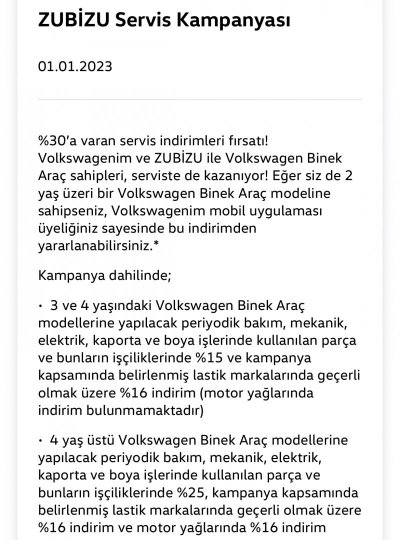 ZUBİZU Servis Kampanyası

01.01.2023

%30'a varan servis indirimleri fırsatı! Volkswagenim ve ZUBİZU ile Volkswagen Binek Araç sahipleri, serviste de kazanıyor! Eğer siz de 2 yaş üzeri bir Volkswagen Binek Araç modeline sahipseniz, Volkswagenim mobil uygulaması üyeliğiniz sayesinde bu indirimden yararlanabilirsiniz.*

Kampanya dahilinde;

• 3 ve 4 yaşındaki Volkswagen Binek Araç modellerine yapılacak periyodik bakım, mekanik, elektrik, kaporta ve boya işlerinde kullanılan parça ve bunların işçiliklerinde %15 ve kampanya kapsamında belirlenmiş lastik markalarında geçerli olmak üzere %16 indirim (motor yağlarında indirim bulunmamaktadır)

• 4 yaş üstü Volkswagen Binek Araç modellerine yapılacak periyodik bakım, mekanik, elektrik, kaporta ve boya işlerinde kullanılan parça ve bunların işçiliklerinde %25, kampanya kapsamında belirlenmiş lastik markalarında geçerli olmak üzere %16 indirim ve motor yağlarında %16 indirim